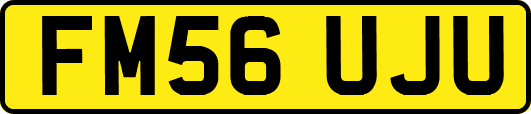 FM56 UJU